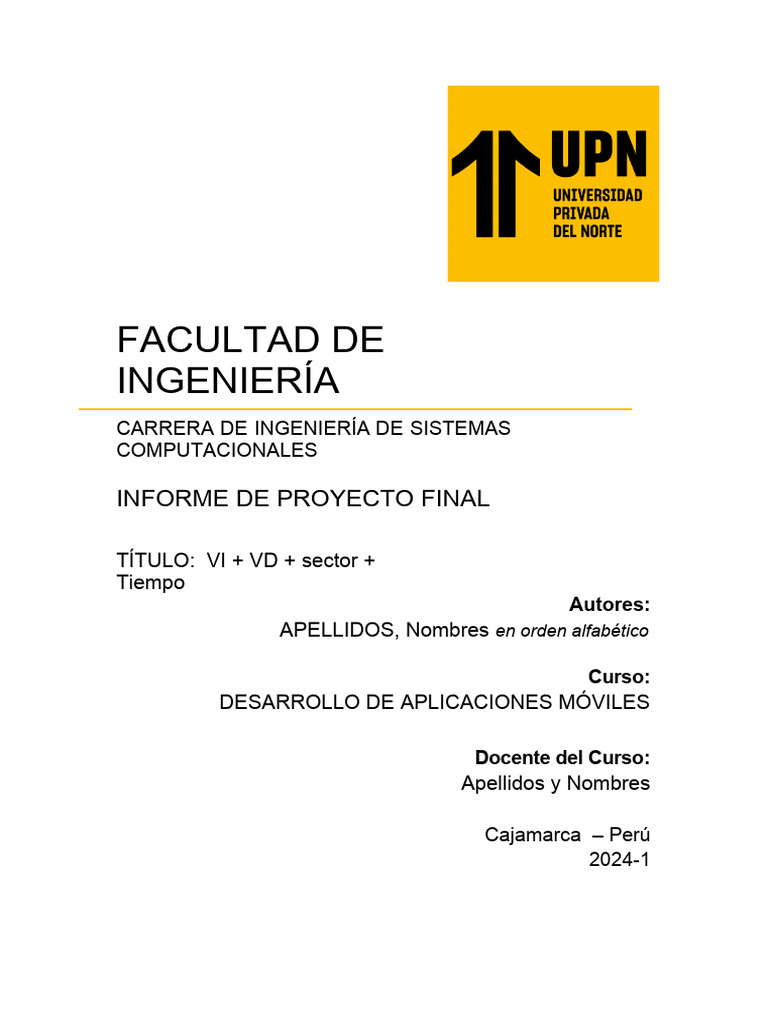 UPN
UNIVERSIDAD PRIVADA DEL NORTE

FACULTAD DE INGENIERÍA

CARRERA DE INGENIERÍA DE SISTEMAS COMPUTACIONALES

INFORME DE PROYECTO FINAL

TÍTULO: VI + VD + sector + Tiempo

Autores:
APELLIDOS, Nombres en orden alfabético

Curso:
DESARROLLO DE APLICACIONES MÓVILES

Docente del Curso:
Apellidos y Nombres

Cajamarca – Perú
2024-1